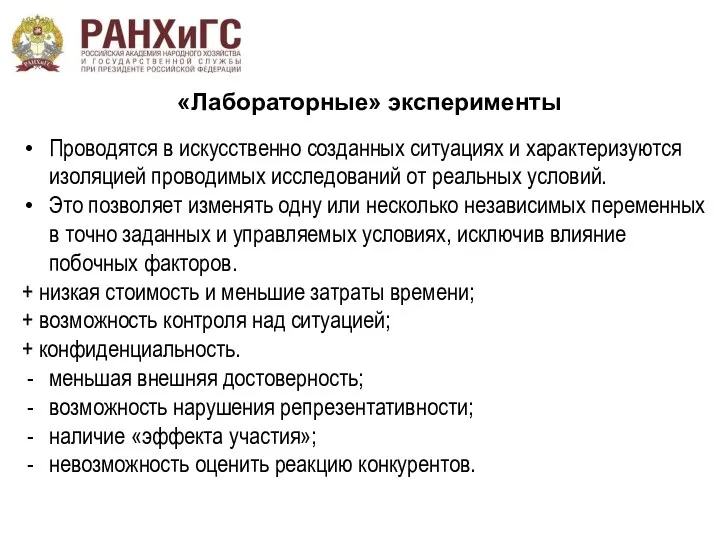 РАНХиГС
РАНХиГС
РОССИЙСКАЯ АКАДЕМИЯ НАРОДНОГО ХОЗЯЙСТВА И ГОСУДАРСТВЕННОЙ СЛУЖБЫ ПРИ ПРЕЗИДЕНТЕ РОССИЙСКОЙ ФЕДЕРАЦИИ

«Лабораторные» эксперименты

• Проводятся в искусственно созданных ситуациях и характеризуются изоляцией проводимых исследований от реальных условий.
• Это позволяет изменять одну или несколько независимых переменных в точно заданных и управляемых условиях, исключив влияние побочных факторов.
+ низкая стоимость и меньшие затраты времени;
+ возможность контроля над ситуацией;
+ конфиденциальность.
- меньшая внешняя достоверность;
- возможность нарушения репрезентативности;
- наличие «эффекта участия»;
- невозможность оценить реакцию конкурентов.